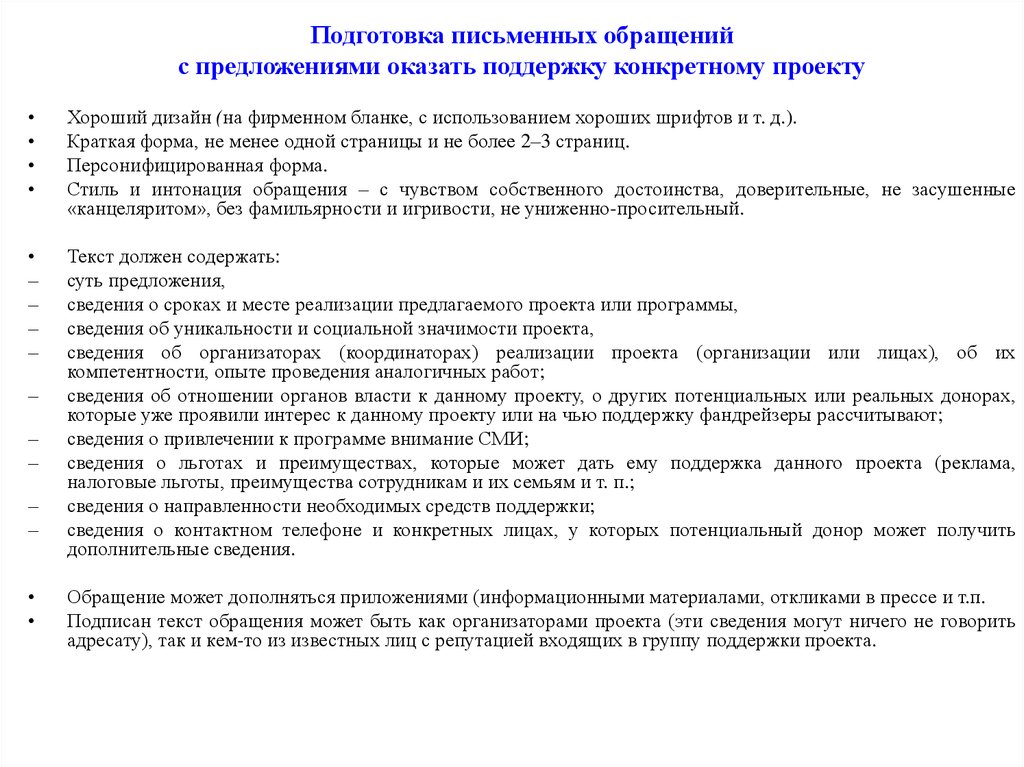 Подготовка письменных обращений
с предложениями оказать поддержку конкретному проекту

• Хороший дизайн (на фирменном бланке, с использованием хороших шрифтов и т. д.).
• Краткая форма, не менее одной страницы и не более 2–3 страниц.
• Персонифицированная форма.
• Стиль и интонация обращения – с чувством собственного достоинства, доверительные, не засушенные «канцеляритом», без фамильярности и игривости, не униженно-просительный.

• Текст должен содержать:
– суть предложения,
– сведения о сроках и месте реализации предлагаемого проекта или программы,
– сведения об уникальности и социальной значимости проекта,
– сведения об организаторах (координаторах) реализации проекта (организации или лицах), об их компетентности, опыте проведения аналогичных работ;
– сведения об отношении органов власти к данному проекту, о других потенциальных или реальных донорах, которые уже проявили интерес к данному проекту или на чью поддержку фандрейзеры рассчитывают;
– сведения о привлечении к программе внимание СМИ;
– сведения о льготах и преимуществах, которые может дать ему поддержка данного проекта (реклама, налоговые льготы, преимущества сотрудникам и их семьям и т. п.;
– сведения о направленности необходимых средств поддержки;
– сведения о контактном телефоне и конкретных лицах, у которых потенциальный донор может получить дополнительные сведения.

• Обращение может дополняться приложениями (информационными материалами, откликами в прессе и т.п.
• Подписан текст обращения может быть как организаторами проекта (эти сведения могут ничего не говорить адресату), так и кем-то из известных лиц с репутацией входящих в группу поддержки проекта.